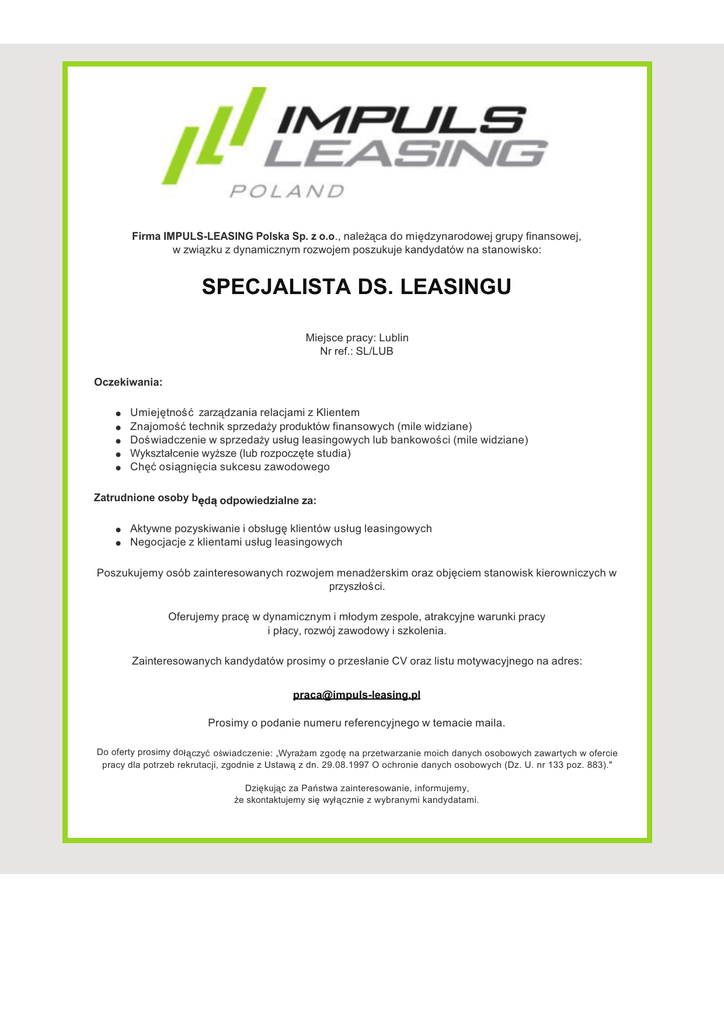 IMPULS LEASING
POLAND

Firma IMPULS-LEASING Polska Sp. z o.o., należąca do międzynarodowej grupy finansowej, w związku z dynamicznym rozwojem poszukuje kandydatów na stanowisko:

SPECJALISTA DS. LEASINGU

Miejsce pracy: Lublin
Nr ref.: SL/LUB

Oczekiwania:

- Umiejętność zarządzania relacjami z Klientem
- Znajomość technik sprzedaży produktów finansowych (mile widziane)
- Doświadczenie w sprzedaży usług leasingowych lub bankowości (mile widziane)
- Wykształcenie wyższe (lub rozpoczęte studia)
- Chęć osiągnięcia sukcesu zawodowego

Zatrudnione osoby będą odpowiedzialne za:

- Aktywne pozyskiwanie i obsługę klientów usług leasingowych
- Negocjacje z klientami usług leasingowych

Poszukujemy osób zainteresowanych rozwojem menadżerskim oraz objęciem stanowisk kierowniczych w przyszłości.

Oferujemy pracę w dynamicznym i młodym zespole, atrakcyjne warunki pracy i płacy, rozwój zawodowy i szkolenia.

Zainteresowanych kandydatów prosimy o przesłanie CV oraz listu motywacyjnego na adres:

praca@impuls-leasing.pl

Prosimy o podanie numeru referencyjnego w temacie maila.

Do oferty prosimy dołączyć oświadczenie: „Wyrażam zgodę na przetwarzanie moich danych osobowych zawartych w ofercie pracy dla potrzeb rekrutacji, zgodnie z Ustawą z dn. 29.08.1997 O ochronie danych osobowych (Dz. U. nr 133 poz. 883)."

Dziękując za Państwa zainteresowanie, informujemy, że skontaktujemy się wyłącznie z wybranymi kandydatami.